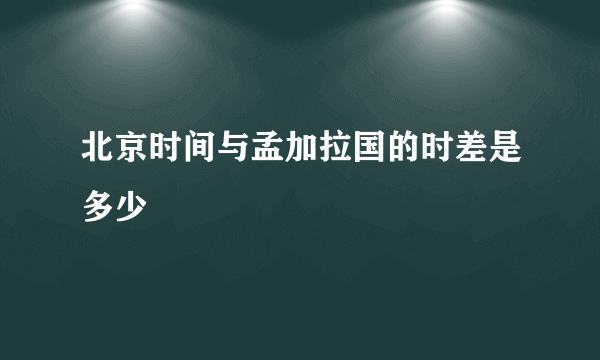 北京时间与孟加拉国的时差是多少